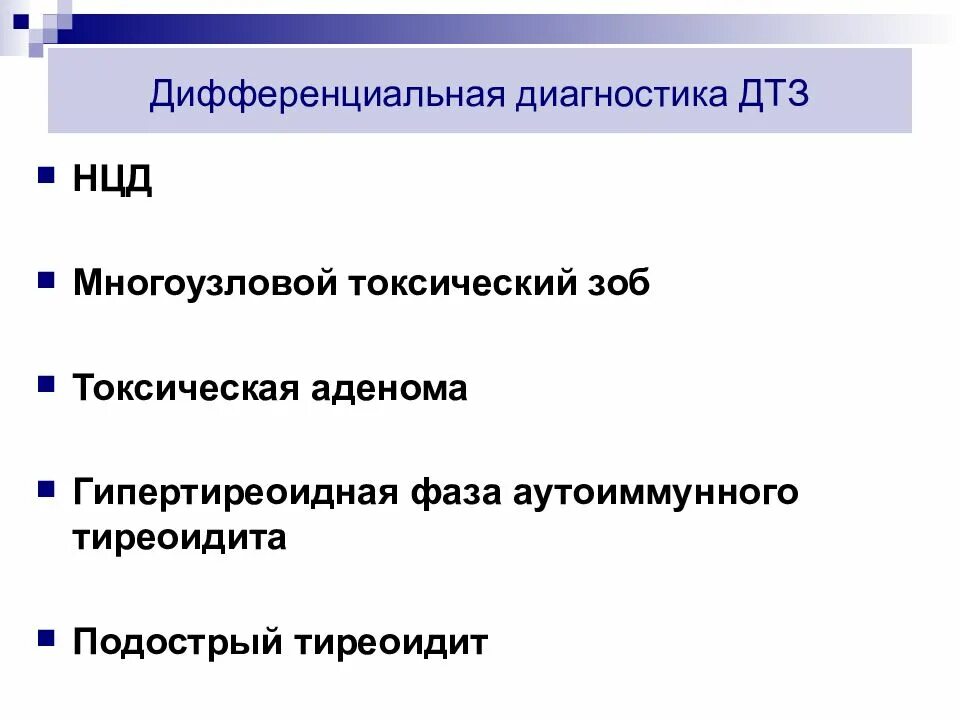 Дифференциальная диагностика ДТЗ

- НЦД
- Многоузловой токсический зоб
- Токсическая аденома
- Гипертиреоидная фаза аутоиммунного тиреоидита
- Подострый тиреоидит